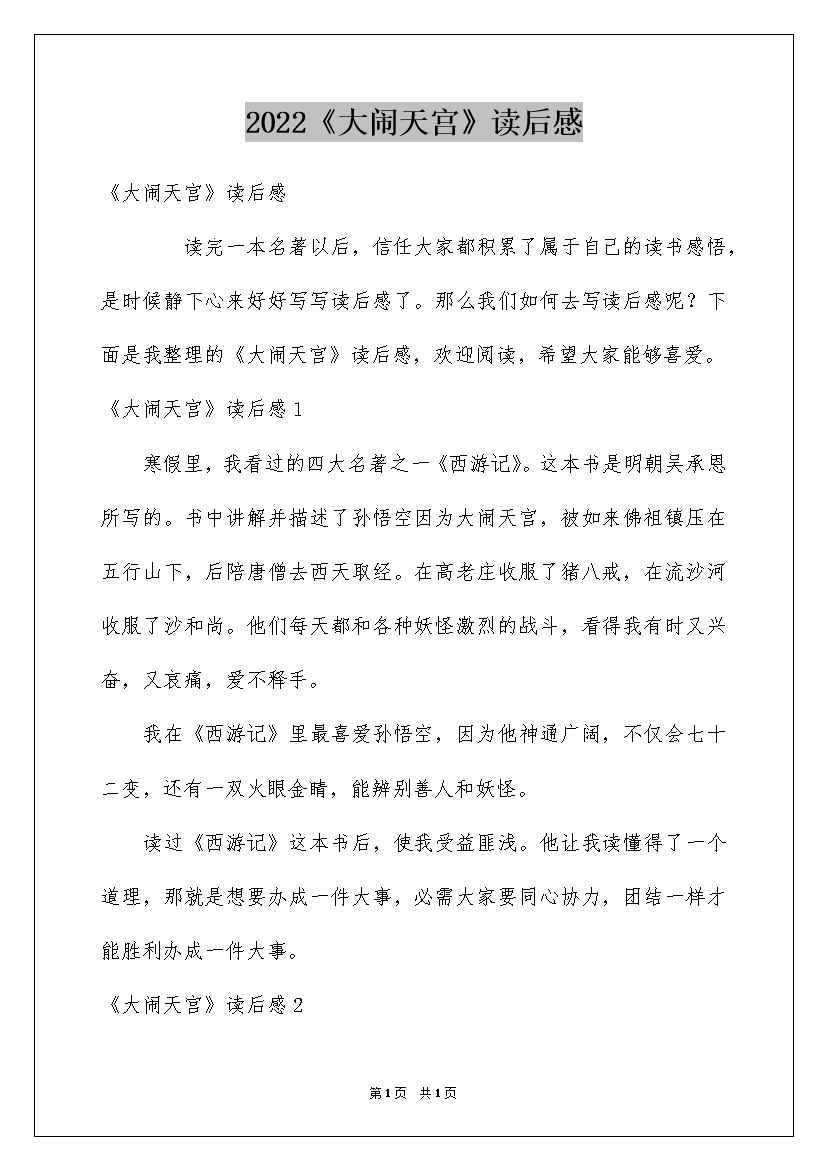 2022《大闹天宫》读后感

《大闹天宫》读后感

读完一本名著以后，信任大家都积累了属于自己的读书感悟，是时候静下心来好好写写读后感了。那么我们如何去写读后感呢？下面是我整理的《大闹天宫》读后感，欢迎阅读，希望大家能够喜爱。

《大闹天宫》读后感1

寒假里，我看过的四大名著之一《西游记》。这本书是明朝吴承恩所写的。书中讲解并描述了孙悟空因为大闹天宫，被如来佛祖镇压在五行山下，后陪唐僧去西天取经。在高老庄收服了猪八戒，在流沙河收服了沙和尚。他们每天都和各种妖怪激烈的战斗，看得我有时又兴奋，又哀痛，爱不释手。

我在《西游记》里最喜爱孙悟空，因为他神通广阔，不仅会七十二变，还有一双火眼金睛，能辨别善人和妖怪。

读过《西游记》这本书后，使我受益匪浅。他让我读懂得了一个道理，那就是想要办成一件大事，必需大家要同心协力，团结一样才能胜利办成一件大事。

《大闹天宫》读后感2

第1页 共1页